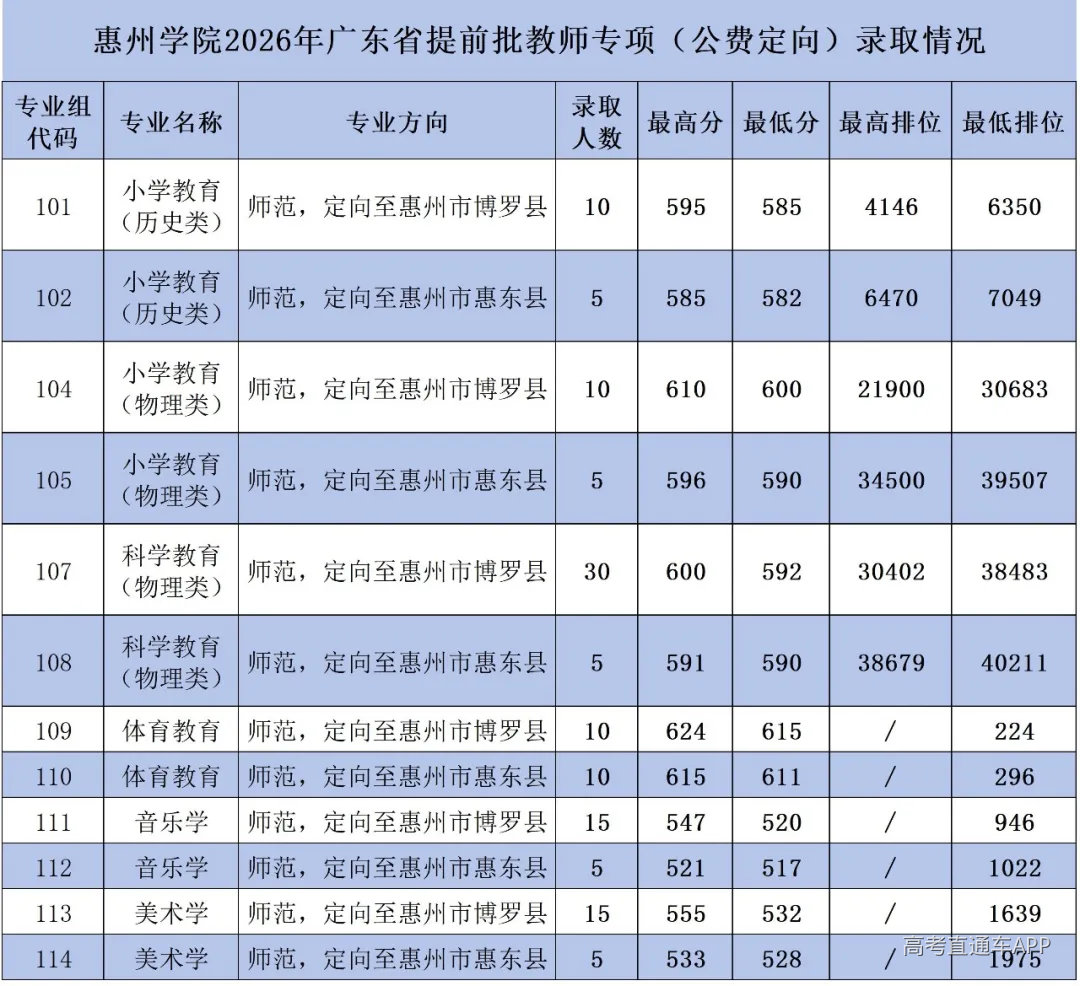 惠州学院2026年广东省提前批教师专项（公费定向）录取情况

| 专业组代码 | 专业名称 | 专业方向 | 录取人数 | 最高分 | 最低分 | 最高排位 | 最低排位 |
|---|---|---|---|---|---|---|---|
| 101 | 小学教育（历史类） | 师范，定向至惠州市博罗县 | 10 | 595 | 585 | 4146 | 6350 |
| 102 | 小学教育（历史类） | 师范，定向至惠州市惠东县 | 5 | 585 | 582 | 6470 | 7049 |
| 104 | 小学教育（物理类） | 师范，定向至惠州市博罗县 | 10 | 610 | 600 | 21900 | 30683 |
| 105 | 小学教育（物理类） | 师范，定向至惠州市惠东县 | 5 | 596 | 590 | 34500 | 39507 |
| 107 | 科学教育（物理类） | 师范，定向至惠州市博罗县 | 30 | 600 | 592 | 30402 | 38483 |
| 108 | 科学教育（物理类） | 师范，定向至惠州市惠东县 | 5 | 591 | 590 | 38679 | 40211 |
| 109 | 体育教育 | 师范，定向至惠州市博罗县 | 10 | 624 | 615 | / | 224 |
| 110 | 体育教育 | 师范，定向至惠州市惠东县 | 10 | 615 | 611 | / | 296 |
| 111 | 音乐学 | 师范，定向至惠州市博罗县 | 15 | 547 | 520 | / | 946 |
| 112 | 音乐学 | 师范，定向至惠州市惠东县 | 5 | 521 | 517 | / | 1022 |
| 113 | 美术学 | 师范，定向至惠州市博罗县 | 15 | 555 | 532 | / | 1639 |
| 114 | 美术学 | 师范，定向至惠州市惠东县 | 5 | 533 | 528 | / | 1975 |

高考直通车APP